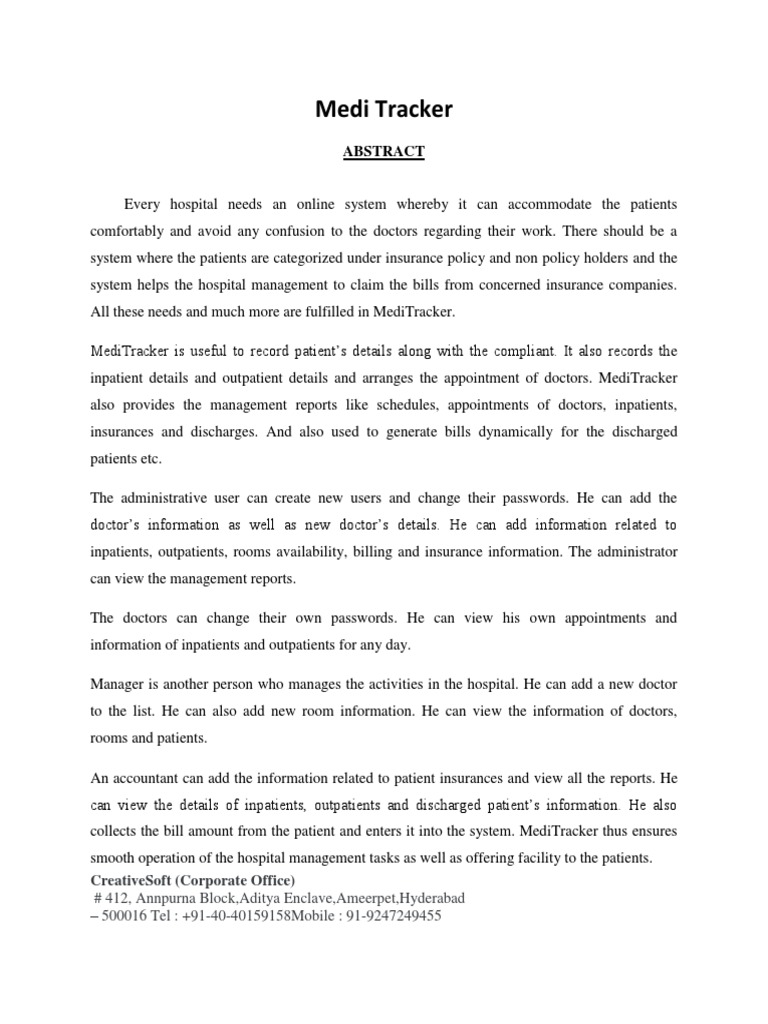 Medi Tracker

ABSTRACT

Every hospital needs an online system whereby it can accommodate the patients comfortably and avoid any confusion to the doctors regarding their work. There should be a system where the patients are categorized under insurance policy and non policy holders and the system helps the hospital management to claim the bills from concerned insurance companies. All these needs and much more are fulfilled in MediTracker.

MediTracker is useful to record patient's details along with the compliant. It also records the inpatient details and outpatient details and arranges the appointment of doctors. MediTracker also provides the management reports like schedules, appointments of doctors, inpatients, insurances and discharges. And also used to generate bills dynamically for the discharged patients etc.

The administrative user can create new users and change their passwords. He can add the doctor's information as well as new doctor's details. He can add information related to inpatients, outpatients, rooms availability, billing and insurance information. The administrator can view the management reports.

The doctors can change their own passwords. He can view his own appointments and information of inpatients and outpatients for any day.

Manager is another person who manages the activities in the hospital. He can add a new doctor to the list. He can also add new room information. He can view the information of doctors, rooms and patients.

An accountant can add the information related to patient insurances and view all the reports. He can view the details of inpatients, outpatients and discharged patient's information. He also collects the bill amount from the patient and enters it into the system. MediTracker thus ensures smooth operation of the hospital management tasks as well as offering facility to the patients.

CreativeSoft (Corporate Office)
# 412, Annpurna Block,Aditya Enclave,Ameerpet,Hyderabad
– 500016 Tel : +91-40-40159158Mobile : 91-9247249455